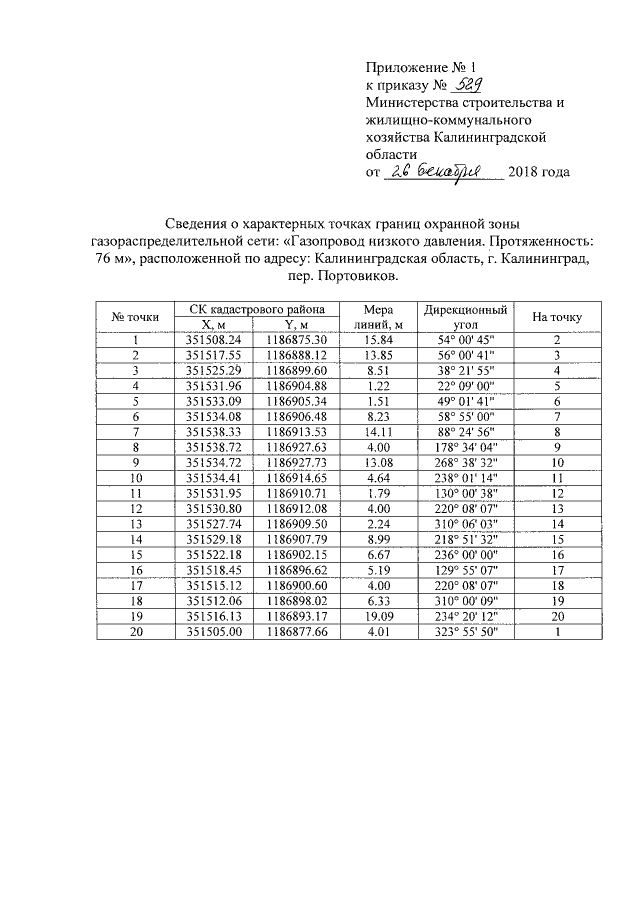 Приложение № 1
к приказу № 529
Министерства строительства и жилищно-коммунального хозяйства Калининградской области
от 26 декабря 2018 года

Сведения о характерных точках границ охранной зоны газораспределительной сети: «Газопровод низкого давления. Протяженность: 76 м», расположенной по адресу: Калининградская область, г. Калининград, пер. Портовиков.

| № точки | СК кадастрового района X, м | СК кадастрового района Y, м | Мера линий, м | Дирекционный угол | На точку |
|---|---|---|---|---|---|
| 1 | 351508.24 | 1186875.30 | 15.84 | 54° 00' 45" | 2 |
| 2 | 351517.55 | 1186888.12 | 13.85 | 56° 00' 41" | 3 |
| 3 | 351525.29 | 1186899.60 | 8.51 | 38° 21' 55" | 4 |
| 4 | 351531.96 | 1186904.88 | 1.22 | 22° 09' 00" | 5 |
| 5 | 351533.09 | 1186905.34 | 1.51 | 49° 01' 41" | 6 |
| 6 | 351534.08 | 1186906.48 | 8.23 | 58° 55' 00" | 7 |
| 7 | 351538.33 | 1186913.53 | 14.11 | 88° 24' 56" | 8 |
| 8 | 351538.72 | 1186927.63 | 4.00 | 178° 34' 04" | 9 |
| 9 | 351534.72 | 1186927.73 | 13.08 | 268° 38' 32" | 10 |
| 10 | 351534.41 | 1186914.65 | 4.64 | 238° 01' 14" | 11 |
| 11 | 351531.95 | 1186910.71 | 1.79 | 130° 00' 38" | 12 |
| 12 | 351530.80 | 1186912.08 | 4.00 | 220° 08' 07" | 13 |
| 13 | 351527.74 | 1186909.50 | 2.24 | 310° 06' 03" | 14 |
| 14 | 351529.18 | 1186907.79 | 8.99 | 218° 51' 32" | 15 |
| 15 | 351522.18 | 1186902.15 | 6.67 | 236° 00' 00" | 16 |
| 16 | 351518.45 | 1186896.62 | 5.19 | 129° 55' 07" | 17 |
| 17 | 351515.12 | 1186900.60 | 4.00 | 220° 08' 07" | 18 |
| 18 | 351512.06 | 1186898.02 | 6.33 | 310° 00' 09" | 19 |
| 19 | 351516.13 | 1186893.17 | 19.09 | 234° 20' 12" | 20 |
| 20 | 351505.00 | 1186877.66 | 4.01 | 323° 55' 50" | 1 |